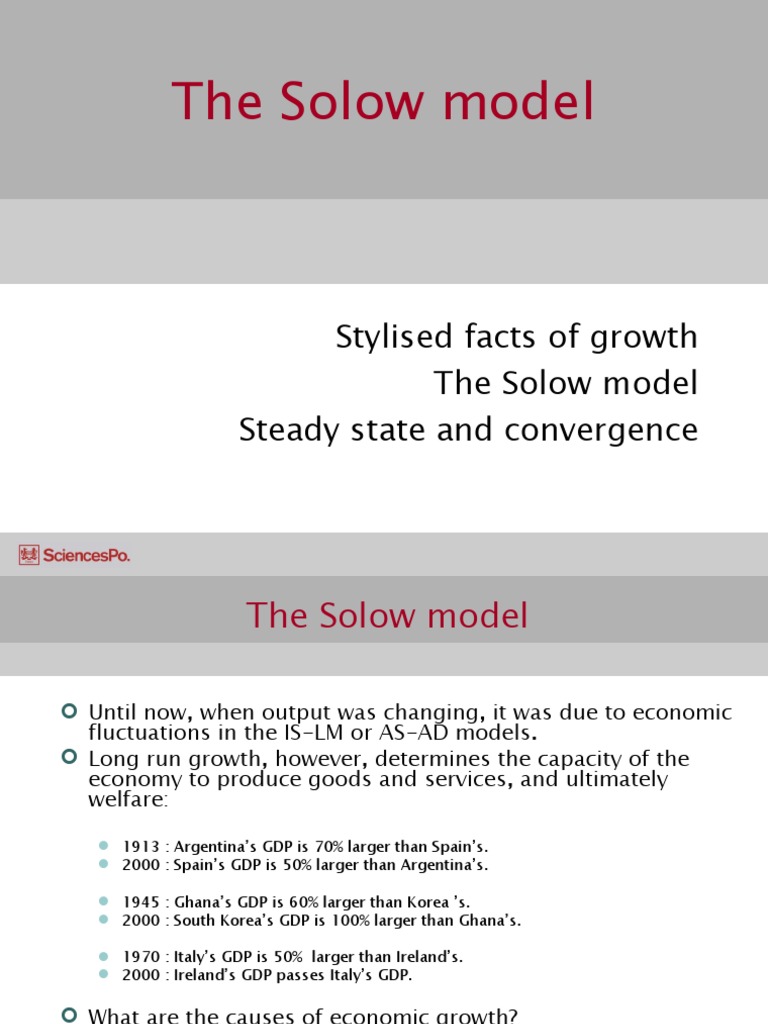 The Solow model

Stylised facts of growth
The Solow model
Steady state and convergence

SciencesPo.

The Solow model

Until now, when output was changing, it was due to economic fluctuations in the IS-LM or AS-AD models.

Long run growth, however, determines the capacity of the economy to produce goods and services, and ultimately welfare:

1913 : Argentina's GDP is 70% larger than Spain's.
2000 : Spain's GDP is 50% larger than Argentina's.

1945 : Ghana's GDP is 60% larger than Korea 's.
2000 : South Korea's GDP is 100% larger than Ghana's.

1970 : Italy's GDP is 50% larger than Ireland's.
2000 : Ireland's GDP passes Italy's GDP.

What are the causes of economic growth?